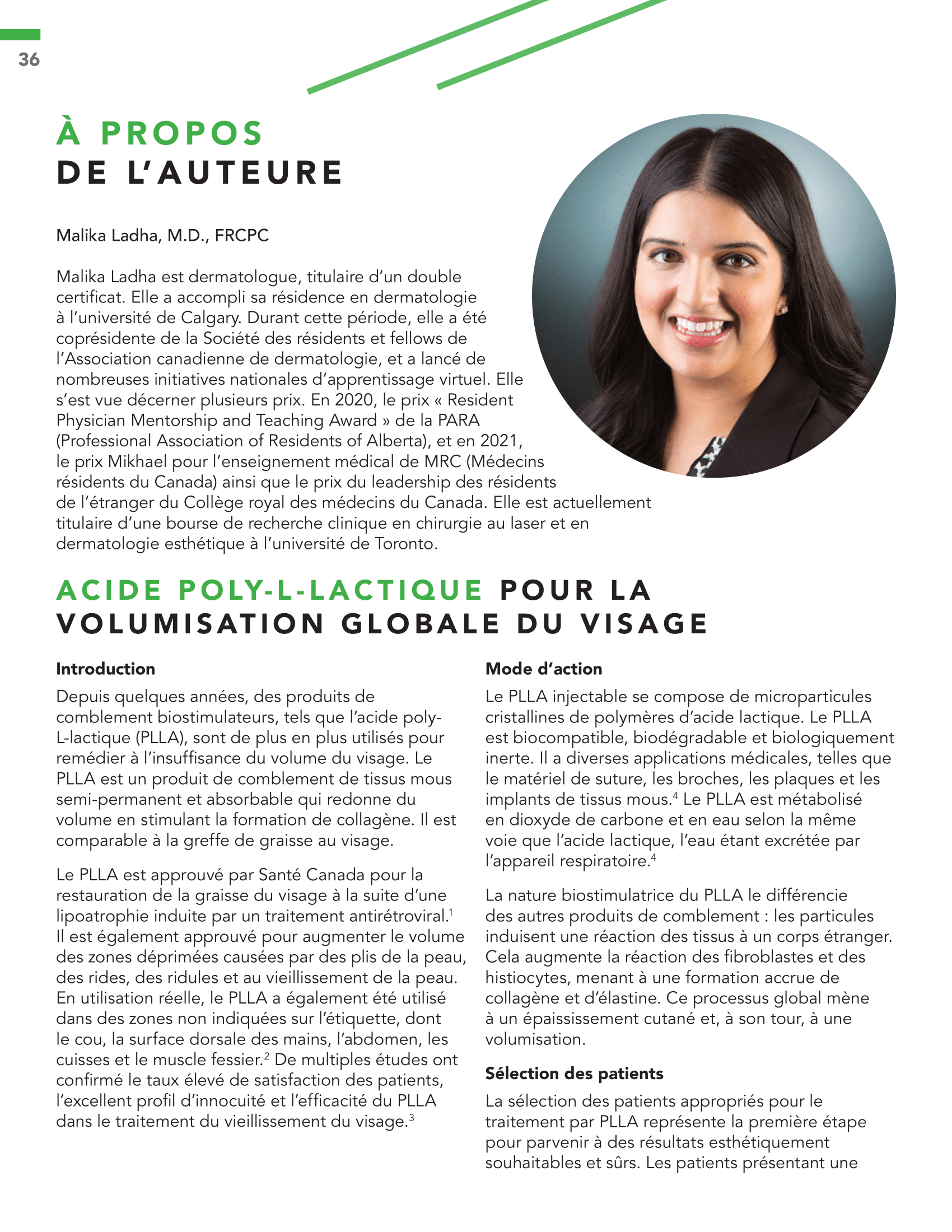 36

À PROPOS
DE L'AUTEURE

Malika Ladha, M.D., FRCPC

Malika Ladha est dermatologue, titulaire d'un double certificat. Elle a accompli sa résidence en dermatologie à l'université de Calgary. Durant cette période, elle a été coprésidente de la Société des résidents et fellows de l'Association canadienne de dermatologie, et a lancé de nombreuses initiatives nationales d'apprentissage virtuel. Elle s'est vue décerner plusieurs prix. En 2020, le prix « Resident Physician Mentorship and Teaching Award » de la PARA (Professional Association of Residents of Alberta), et en 2021, le prix Mikhael pour l'enseignement médical de MRC (Médecins résidents du Canada) ainsi que le prix du leadership des résidents de l'étranger du Collège royal des médecins du Canada. Elle est actuellement titulaire d'une bourse de recherche clinique en chirurgie au laser et en dermatologie esthétique à l'université de Toronto.

ACIDE POLY-L-LACTIQUE POUR LA VOLUMISATION GLOBALE DU VISAGE

Introduction

Depuis quelques années, des produits de comblement biostimulateurs, tels que l'acide poly-L-lactique (PLLA), sont de plus en plus utilisés pour remédier à l'insuffisance du volume du visage. Le PLLA est un produit de comblement de tissus mous semi-permanent et absorbable qui redonne du volume en stimulant la formation de collagène. Il est comparable à la greffe de graisse au visage.

Le PLLA est approuvé par Santé Canada pour la restauration de la graisse du visage à la suite d'une lipoatrophie induite par un traitement antirétroviral.$^1$ Il est également approuvé pour augmenter le volume des zones déprimées causées par des plis de la peau, des rides, des ridules et au vieillissement de la peau. En utilisation réelle, le PLLA a également été utilisé dans des zones non indiquées sur l'étiquette, dont le cou, la surface dorsale des mains, l'abdomen, les cuisses et le muscle fessier.$^2$ De multiples études ont confirmé le taux élevé de satisfaction des patients, l'excellent profil d'innocuité et l'efficacité du PLLA dans le traitement du vieillissement du visage.$^3$

Mode d'action

Le PLLA injectable se compose de microparticules cristallines de polymères d'acide lactique. Le PLLA est biocompatible, biodégradable et biologiquement inerte. Il a diverses applications médicales, telles que le matériel de suture, les broches, les plaques et les implants de tissus mous.$^4$ Le PLLA est métabolisé en dioxyde de carbone et en eau selon la même voie que l'acide lactique, l'eau étant excrétée par l'appareil respiratoire.$^4$

La nature biostimulatrice du PLLA le différencie des autres produits de comblement : les particules induisent une réaction des tissus à un corps étranger. Cela augmente la réaction des fibroblastes et des histiocytes, menant à une formation accrue de collagène et d'élastine. Ce processus global mène à un épaississement cutané et, à son tour, à une volumisation.

Sélection des patients

La sélection des patients appropriés pour le traitement par PLLA représente la première étape pour parvenir à des résultats esthétiquement souhaitables et sûrs. Les patients présentant une